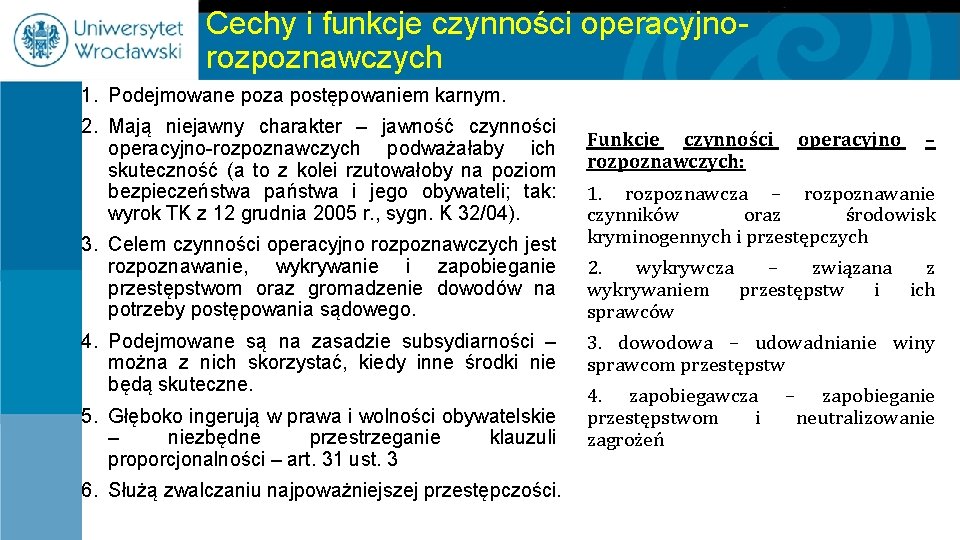 Uniwersytet Wrocławski

Cechy i funkcje czynności operacyjno-rozpoznawczych

1. Podejmowane poza postępowaniem karnym.

2. Mają niejawny charakter – jawność czynności operacyjno-rozpoznawczych podważałaby ich skuteczność (a to z kolei rzutowałoby na poziom bezpieczeństwa państwa i jego obywateli; tak: wyrok TK z 12 grudnia 2005 r., sygn. K 32/04).

3. Celem czynności operacyjno rozpoznawczych jest rozpoznawanie, wykrywanie i zapobieganie przestępstwom oraz gromadzenie dowodów na potrzeby postępowania sądowego.

4. Podejmowane są na zasadzie subsydiarności – można z nich skorzystać, kiedy inne środki nie będą skuteczne.

5. Głęboko ingerują w prawa i wolności obywatelskie – niezbędne przestrzeganie klauzuli proporcjonalności – art. 31 ust. 3

6. Służą zwalczaniu najpoważniejszej przestępczości.

Funkcje czynności operacyjno – rozpoznawczych:

1. rozpoznawcza – rozpoznawanie czynników oraz środowisk kryminogennych i przestępczych

2. wykrywcza – związana z wykrywaniem przestępstw i ich sprawców

3. dowodowa – udowadnianie winy sprawcom przestępstw

4. zapobiegawcza – zapobieganie przestępstwom i neutralizowanie zagrożeń